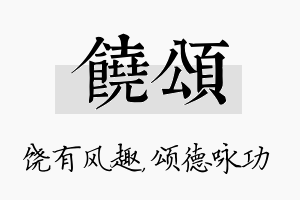 饒頌

饶有风趣，颂德咏功